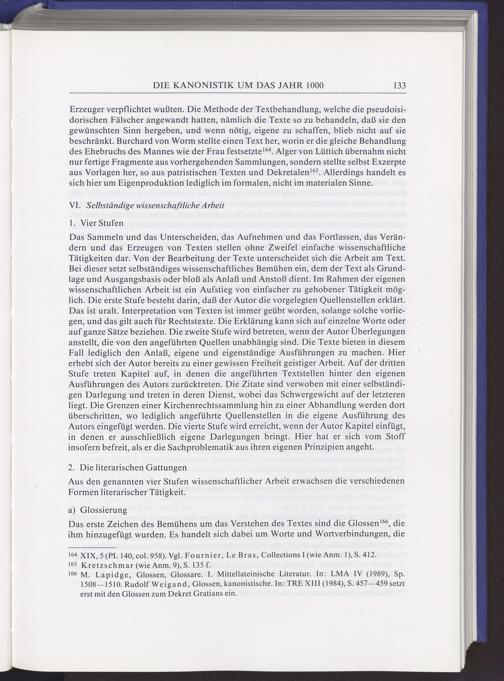 DIE KANONISTIK UM DAS JAHR 1000 133

Erzeuger verpflichtet wußten. Die Methode der Textbehandlung, welche die pseudoisidorischen Fälscher angewandt hatten, nämlich die Texte so zu behandeln, daß sie den gewünschten Sinn hergeben, und wenn nötig, eigene zu schaffen, blieb nicht auf sie beschränkt. Burchard von Worm stellte einen Text her, worin er die gleiche Behandlung des Ehebruchs des Mannes wie der Frau festsetzte$^{164}$. Alger von Lüttich übernahm nicht nur fertige Fragmente aus vorhergehenden Sammlungen, sondern stellte selbst Exzerpte aus Vorlagen her, so aus patristischen Texten und Dekretalen$^{165}$. Allerdings handelt es sich hier um Eigenproduktion lediglich im formalen, nicht im materialen Sinne.

VI. Selbständige wissenschaftliche Arbeit

1. Vier Stufen

Das Sammeln und das Unterscheiden, das Aufnehmen und das Fortlassen, das Verändern und das Erzeugen von Texten stellen ohne Zweifel einfache wissenschaftliche Tätigkeiten dar. Von der Bearbeitung der Texte unterscheidet sich die Arbeit am Text. Bei dieser setzt selbständiges wissenschaftliches Bemühen ein, dem der Text als Grundlage und Ausgangsbasis oder bloß als Anlaß und Anstoß dient. Im Rahmen der eigenen wissenschaftlichen Arbeit ist ein Aufstieg von einfacher zu gehobener Tätigkeit möglich. Die erste Stufe besteht darin, daß der Autor die vorgelegten Quellenstellen erklärt. Das ist uralt. Interpretation von Texten ist immer geübt worden, solange solche vorliegen, und das gilt auch für Rechtstexte. Die Erklärung kann sich auf einzelne Worte oder auf ganze Sätze beziehen. Die zweite Stufe wird betreten, wenn der Autor Überlegungen anstellt, die von den angeführten Quellen unabhängig sind. Die Texte bieten in diesem Fall lediglich den Anlaß, eigene und eigenständige Ausführungen zu machen. Hier erhebt sich der Autor bereits zu einer gewissen Freiheit geistiger Arbeit. Auf der dritten Stufe treten Kapitel auf, in denen die angeführten Textstellen hinter den eigenen Ausführungen des Autors zurücktreten. Die Zitate sind verwoben mit einer selbständigen Darlegung und treten in deren Dienst, wobei das Schwergewicht auf der letzteren liegt. Die Grenzen einer Kirchenrechtssammlung hin zu einer Abhandlung werden dort überschritten, wo lediglich angeführte Quellenstellen in die eigene Ausführung des Autors eingefügt werden. Die vierte Stufe wird erreicht, wenn der Autor Kapitel einfügt, in denen er ausschließlich eigene Darlegungen bringt. Hier hat er sich vom Stoff insofern befreit, als er die Sachproblematik aus ihren eigenen Prinzipien angeht.

2. Die literarischen Gattungen

Aus den genannten vier Stufen wissenschaftlicher Arbeit erwachsen die verschiedenen Formen literarischer Tätigkeit.

a) Glossierung

Das erste Zeichen des Bemühens um das Verstehen des Textes sind die Glossen$^{166}$, die ihm hinzugefügt wurden. Es handelt sich dabei um Worte und Wortverbindungen, die

$^{164}$ XIX, 5 (PL 140, col. 958). Vgl. Fournier, Le Bras, Collections I (wie Anm. 1), S. 412.
$^{165}$ Kretzschmar (wie Anm. 9), S. 135 f.
$^{166}$ M. Lapidge, Glossen, Glossare. I. Mittellateinische Literatur. In: LMA IV (1989), Sp. 1508—1510. Rudolf Weigand, Glossen, kanonistische. In: TRE XIII (1984), S. 457—459 setzt erst mit den Glossen zum Dekret Gratians ein.